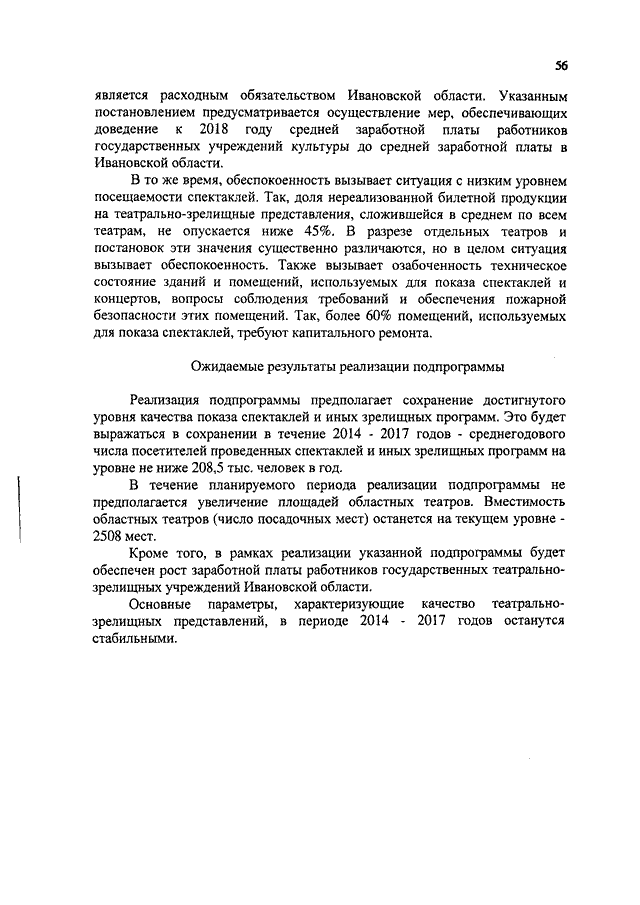 56

является расходным обязательством Ивановской области. Указанным постановлением предусматривается осуществление мер, обеспечивающих доведение к 2018 году средней заработной платы работников государственных учреждений культуры до средней заработной платы в Ивановской области.

В то же время, обеспокоенность вызывает ситуация с низким уровнем посещаемости спектаклей. Так, доля нереализованной билетной продукции на театрально-зрелищные представления, сложившейся в среднем по всем театрам, не опускается ниже 45%. В разрезе отдельных театров и постановок эти значения существенно различаются, но в целом ситуация вызывает обеспокоенность. Также вызывает озабоченность техническое состояние зданий и помещений, используемых для показа спектаклей и концертов, вопросы соблюдения требований и обеспечения пожарной безопасности этих помещений. Так, более 60% помещений, используемых для показа спектаклей, требуют капитального ремонта.

Ожидаемые результаты реализации подпрограммы

Реализация подпрограммы предполагает сохранение достигнутого уровня качества показа спектаклей и иных зрелищных программ. Это будет выражаться в сохранении в течение 2014 - 2017 годов - среднегодового числа посетителей проведенных спектаклей и иных зрелищных программ на уровне не ниже 208,5 тыс. человек в год.

В течение планируемого периода реализации подпрограммы не предполагается увеличение площадей областных театров. Вместимость областных театров (число посадочных мест) останется на текущем уровне - 2508 мест.

Кроме того, в рамках реализации указанной подпрограммы будет обеспечен рост заработной платы работников государственных театрально-зрелищных учреждений Ивановской области.

Основные параметры, характеризующие качество театрально-зрелищных представлений, в периоде 2014 - 2017 годов останутся стабильными.